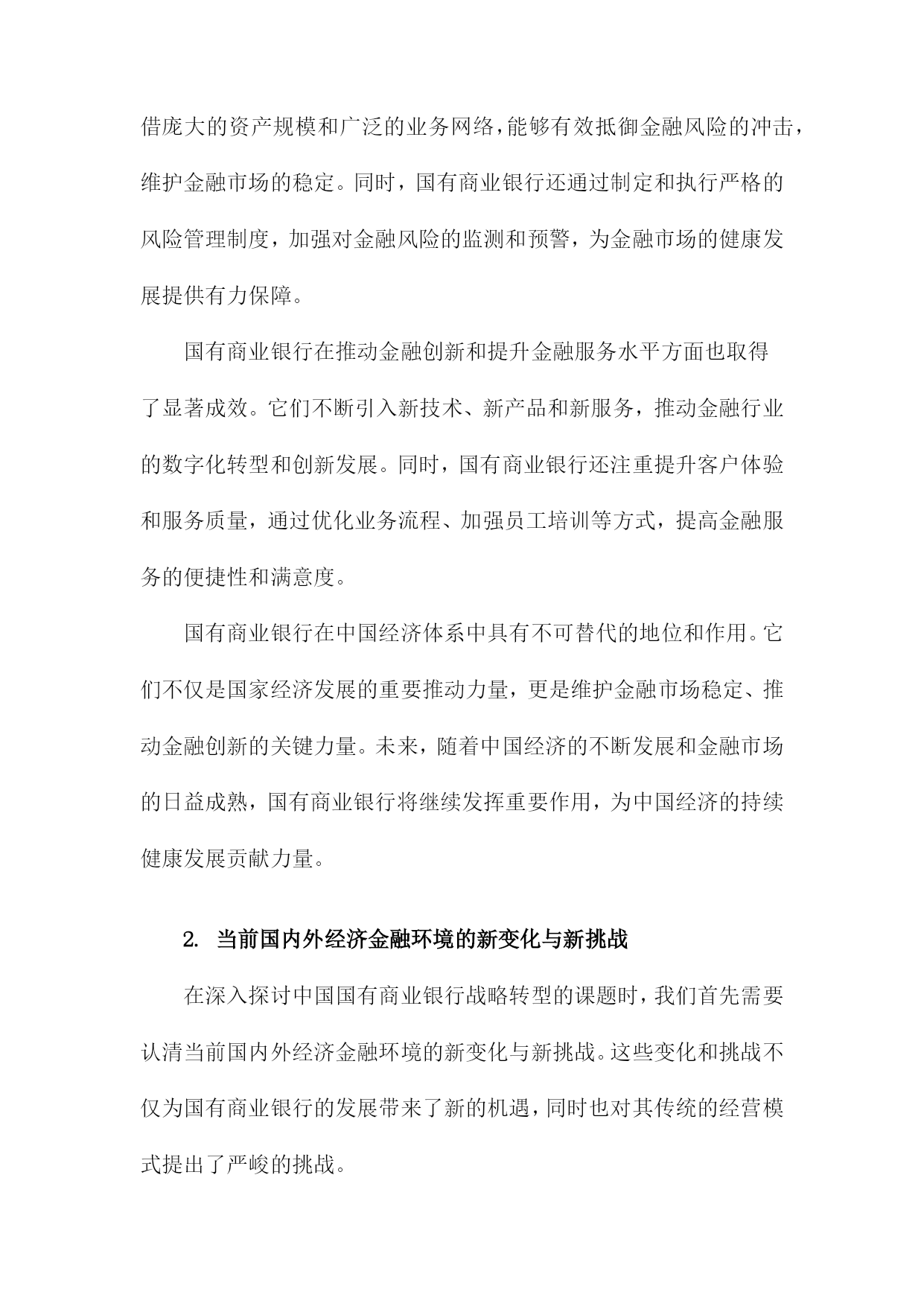 借庞大的资产规模和广泛的业务网络，能够有效抵御金融风险的冲击，维护金融市场的稳定。同时，国有商业银行还通过制定和执行严格的风险管理制度，加强对金融风险的监测和预警，为金融市场的健康发展提供有力保障。

国有商业银行在推动金融创新和提升金融服务水平方面也取得了显著成效。它们不断引入新技术、新产品和新服务，推动金融行业的数字化转型和创新发展。同时，国有商业银行还注重提升客户体验和服务质量，通过优化业务流程、加强员工培训等方式，提高金融服务的便捷性和满意度。

国有商业银行在中国经济体系中具有不可替代的地位和作用。它们不仅是国家经济发展的重要推动力量，更是维护金融市场稳定、推动金融创新的关键力量。未来，随着中国经济的不断发展和金融市场的日益成熟，国有商业银行将继续发挥重要作用，为中国经济的持续健康发展贡献力量。

2. 当前国内外经济金融环境的新变化与新挑战

在深入探讨中国国有商业银行战略转型的课题时，我们首先需要认清当前国内外经济金融环境的新变化与新挑战。这些变化和挑战不仅为国有商业银行的发展带来了新的机遇，同时也对其传统的经营模式提出了严峻的挑战。